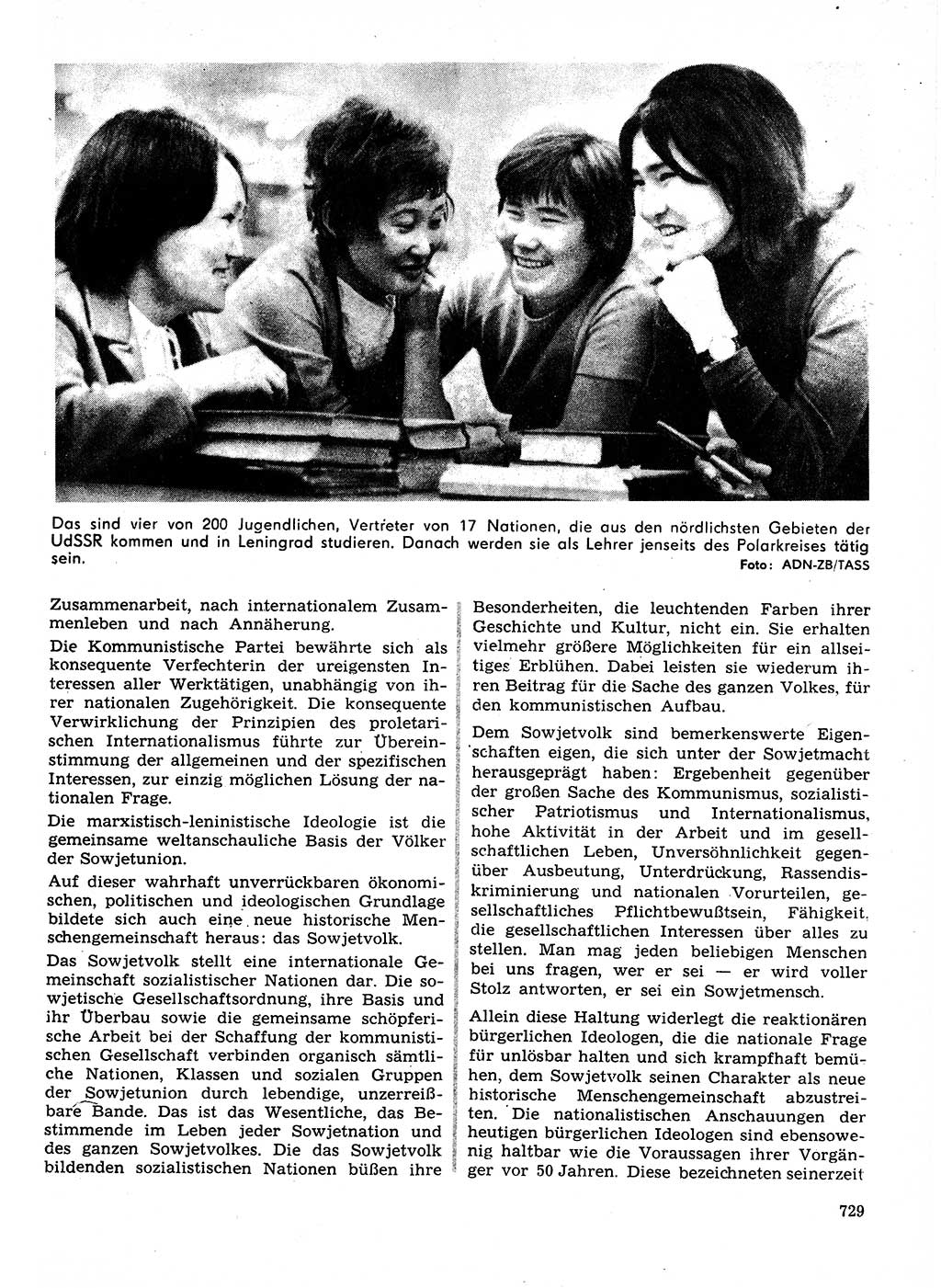 Das sind vier von 200 Jugendlichen, Vertreter von 17 Nationen, die aus den nördlichsten Gebieten der UdSSR kommen und in Leningrad studieren. Danach werden sie als Lehrer jenseits des Polarkreises tätig sein.
Foto: ADN-ZB/TASS

Zusammenarbeit, nach internationalem Zusammenleben und nach Annäherung.

Die Kommunistische Partei bewährte sich als konsequente Verfechterin der ureigensten Interessen aller Werktätigen, unabhängig von ihrer nationalen Zugehörigkeit. Die konsequente Verwirklichung der Prinzipien des proletarischen Internationalismus führte zur Übereinstimmung der allgemeinen und der spezifischen Interessen, zur einzig möglichen Lösung der nationalen Frage.

Die marxistisch-leninistische Ideologie ist die gemeinsame weltanschauliche Basis der Völker der Sowjetunion.

Auf dieser wahrhaft unverrückbaren ökonomischen, politischen und ideologischen Grundlage bildete sich auch eine neue historische Menschengemeinschaft heraus: das Sowjetvolk.

Das Sowjetvolk stellt eine internationale Gemeinschaft sozialistischer Nationen dar. Die sowjetische Gesellschaftsordnung, ihre Basis und ihr Überbau sowie die gemeinsame schöpferische Arbeit bei der Schaffung der kommunistischen Gesellschaft verbinden organisch sämtliche Nationen, Klassen und sozialen Gruppen der Sowjetunion durch lebendige, unzerreißbare Bande. Das ist das Wesentliche, das Bestimmende im Leben jeder Sowjetnation und des ganzen Sowjetvolkes. Die das Sowjetvolk bildenden sozialistischen Nationen büßen ihre Besonderheiten, die leuchtenden Farben ihrer Geschichte und Kultur, nicht ein. Sie erhalten vielmehr größere Möglichkeiten für ein allseitiges Erblühen. Dabei leisten sie wiederum ihren Beitrag für die Sache des ganzen Volkes, für den kommunistischen Aufbau.

Dem Sowjetvolk sind bemerkenswerte Eigenschaften eigen, die sich unter der Sowjetmacht herausgeprägt haben: Ergebenheit gegenüber der großen Sache des Kommunismus, sozialistischer Patriotismus und Internationalismus, hohe Aktivität in der Arbeit und im gesellschaftlichen Leben, Unversöhnlichkeit gegenüber Ausbeutung, Unterdrückung, Rassendiskriminierung und nationalen Vorurteilen, gesellschaftliches Pflichtbewußtsein, Fähigkeit, die gesellschaftlichen Interessen über alles zu stellen. Man mag jeden beliebigen Menschen bei uns fragen, wer er sei — er wird voller Stolz antworten, er sei ein Sowjetmensch.

Allein diese Haltung widerlegt die reaktionären bürgerlichen Ideologen, die die nationale Frage für unlösbar halten und sich krampfhaft bemühen, dem Sowjetvolk seinen Charakter als neue historische Menschengemeinschaft abzustreiten. Die nationalistischen Anschauungen der heutigen bürgerlichen Ideologen sind ebensowenig haltbar wie die Voraussagen ihrer Vorgänger vor 50 Jahren. Diese bezeichneten seinerzeit

729